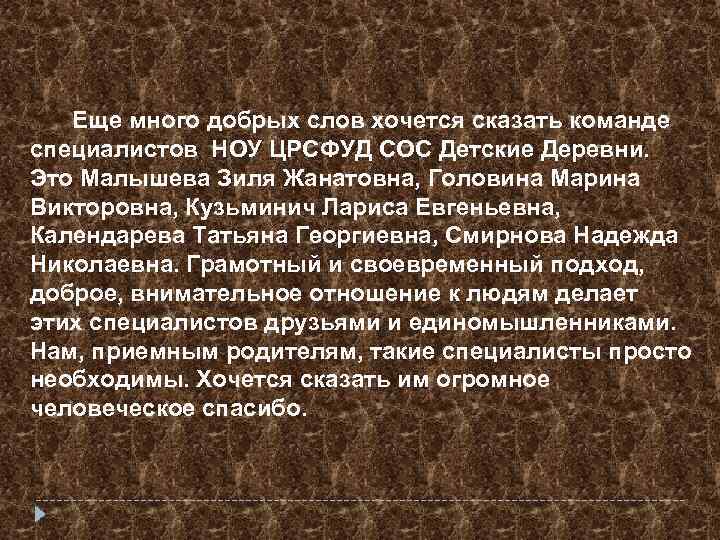 Еще много добрых слов хочется сказать команде специалистов НОУ ЦРСФУД СОС Детские Деревни. Это Малышева Зиля Жанатовна, Головина Марина Викторовна, Кузьминич Лариса Евгеньевна, Календарева Татьяна Георгиевна, Смирнова Надежда Николаевна. Грамотный и своевременный подход, доброе, внимательное отношение к людям делает этих специалистов друзьями и единомышленниками. Нам, приемным родителям, такие специалисты просто необходимы. Хочется сказать им огромное человеческое спасибо.